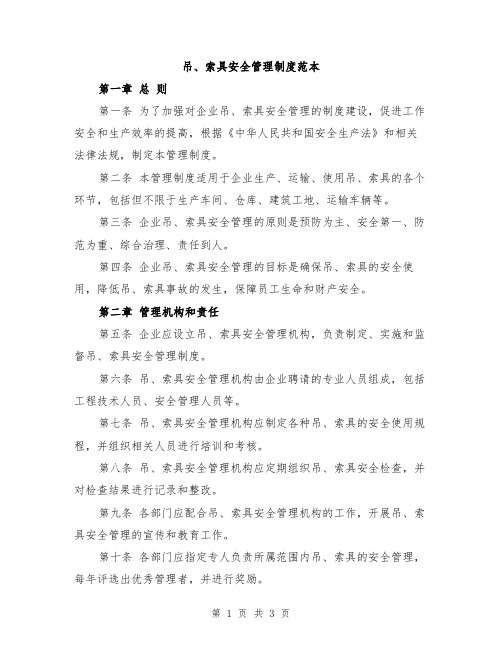 吊、索具安全管理制度范本

第一章 总 则

第一条 为了加强对企业吊、索具安全管理的制度建设，促进工作安全和生产效率的提高，根据《中华人民共和国安全生产法》和相关法律法规，制定本管理制度。

第二条 本管理制度适用于企业生产、运输、使用吊、索具的各个环节，包括但不限于生产车间、仓库、建筑工地、运输车辆等。

第三条 企业吊、索具安全管理的原则是预防为主、安全第一、防范为重、综合治理、责任到人。

第四条 企业吊、索具安全管理的目标是确保吊、索具的安全使用，降低吊、索具事故的发生，保障员工生命和财产安全。

第二章 管理机构和责任

第五条 企业应设立吊、索具安全管理机构，负责制定、实施和监督吊、索具安全管理制度。

第六条 吊、索具安全管理机构由企业聘请的专业人员组成，包括工程技术人员、安全管理人员等。

第七条 吊、索具安全管理机构应制定各种吊、索具的安全使用规程，并组织相关人员进行培训和考核。

第八条 吊、索具安全管理机构应定期组织吊、索具安全检查，并对检查结果进行记录和整改。

第九条 各部门应配合吊、索具安全管理机构的工作，开展吊、索具安全管理的宣传和教育工作。

第十条 各部门应指定专人负责所属范围内吊、索具的安全管理，每年评选出优秀管理者，并进行奖励。

第 1 页 共 3 页